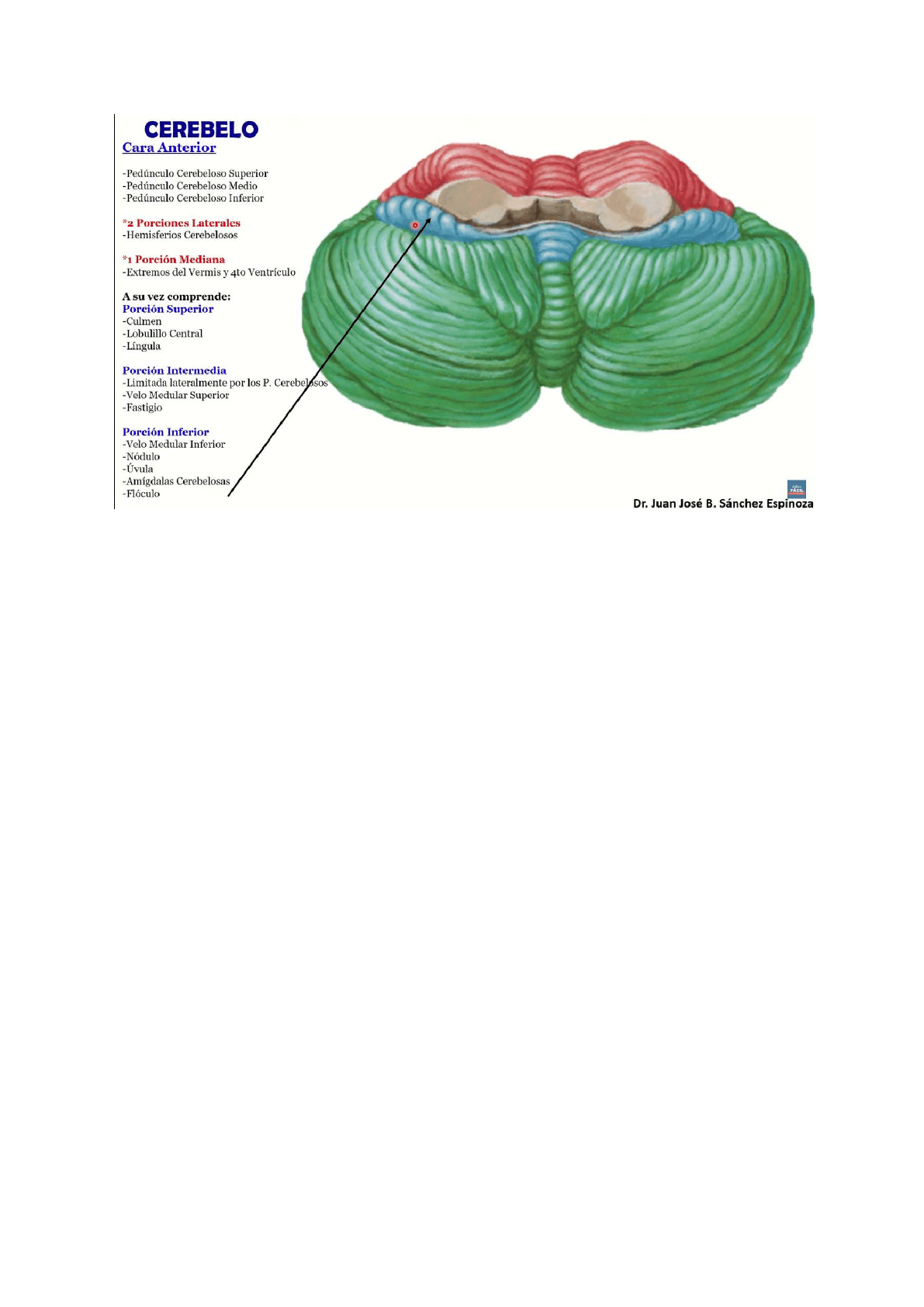 CEREBELO
Cara Anterior

-Pedúnculo Cerebeloso Superior
-Pedúnculo Cerebeloso Medio
-Pedúnculo Cerebeloso Inferior

*2 Porciones Laterales
-Hemisferios Cerebelosos

*1 Porción Mediana
-Extremos del Vermis y 4to Ventrículo

A su vez comprende:
Porción Superior
-Culmen
-Lobulillo Central
-Língula

Porción Intermedia
-Limitada lateralmente por los P. Cerebelosos
-Velo Medular Superior
-Fastigio

Porción Inferior
-Velo Medular Inferior
-Nódulo
-Úvula
-Amígdalas Cerebelosas
-Flóculo

FÁCIL
Dr. Juan José B. Sánchez Espinoza